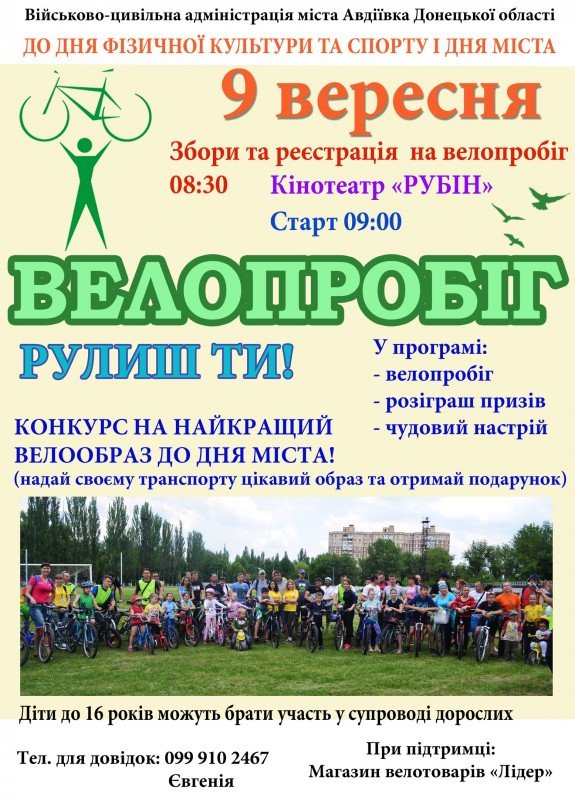 Військово-цивільна адміністрація міста Авдіївка Донецької області
ДО ДНЯ ФІЗИЧНОЇ КУЛЬТУРИ ТА СПОРТУ І ДНЯ МІСТА

9 вересня

Збори та реєстрація на велопробіг
08:30 Кінотеатр «РУБІН»
Старт 09:00

ВЕЛОПРОБІГ

РУЛИШ ТИ!

У програмі:
- велопробіг
- розіграш призів
- чудовий настрій

КОНКУРС НА НАЙКРАЩИЙ ВЕЛООБРАЗ ДО ДНЯ МІСТА!
(надай своєму транспорту цікавий образ та отримай подарунок)

Діти до 16 років можуть брати участь у супроводі дорослих

Тел. для довідок: 099 910 2467
Євгенія

При підтримці:
Магазин велотоварів «Лідер»